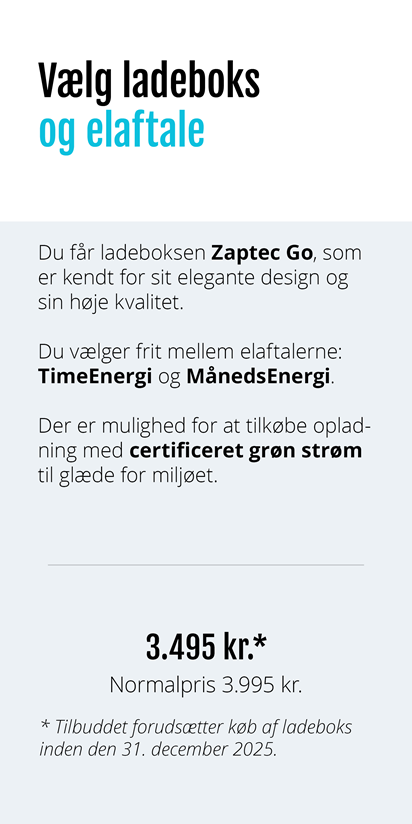 Vælg ladeboks
og elaftale

Du får ladeboksen Zaptec Go, som er kendt for sit elegante design og sin høje kvalitet.

Du vælger frit mellem elaftalerne: TimeEnergi og MånedsEnergi.

Der er mulighed for at tilkøbe opladning med certificeret grøn strøm til glæde for miljøet.

3.495 kr.*
Normalpris 3.995 kr.

* Tilbuddet forudsætter køb af ladeboks inden den 31. december 2025.